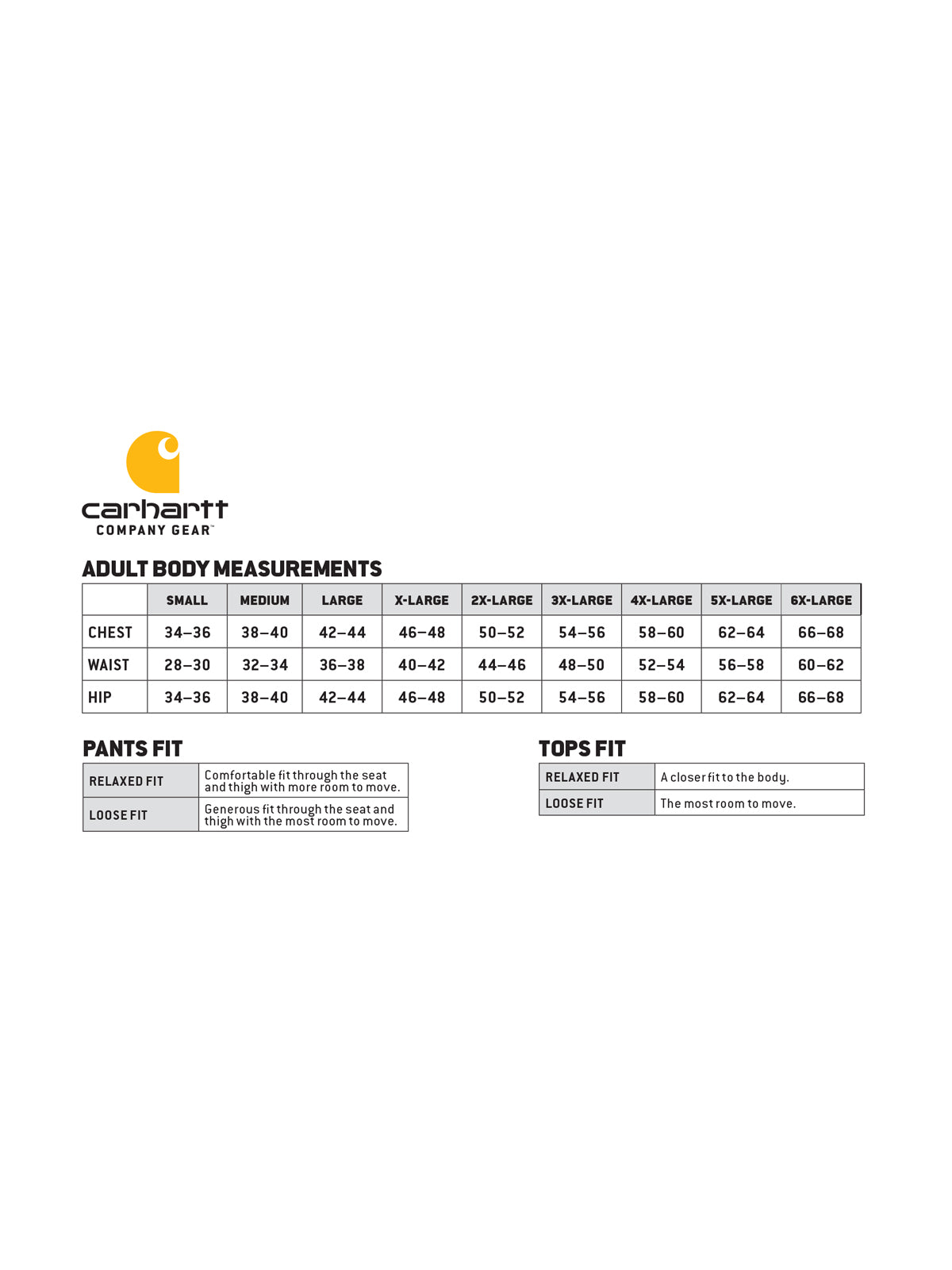 carhartt
COMPANY GEAR™

ADULT BODY MEASUREMENTS

| | SMALL | MEDIUM | LARGE | X-LARGE | 2X-LARGE | 3X-LARGE | 4X-LARGE | 5X-LARGE | 6X-LARGE |
|---|---|---|---|---|---|---|---|---|---|
| CHEST | 34–36 | 38–40 | 42–44 | 46–48 | 50–52 | 54–56 | 58–60 | 62–64 | 66–68 |
| WAIST | 28–30 | 32–34 | 36–38 | 40–42 | 44–46 | 48–50 | 52–54 | 56–58 | 60–62 |
| HIP | 34–36 | 38–40 | 42–44 | 46–48 | 50–52 | 54–56 | 58–60 | 62–64 | 66–68 |

PANTS FIT

| RELAXED FIT | Comfortable fit through the seat and thigh with more room to move. |
|---|---|
| LOOSE FIT | Generous fit through the seat and thigh with the most room to move. |

TOPS FIT

| RELAXED FIT | A closer fit to the body. |
|---|---|
| LOOSE FIT | The most room to move. |